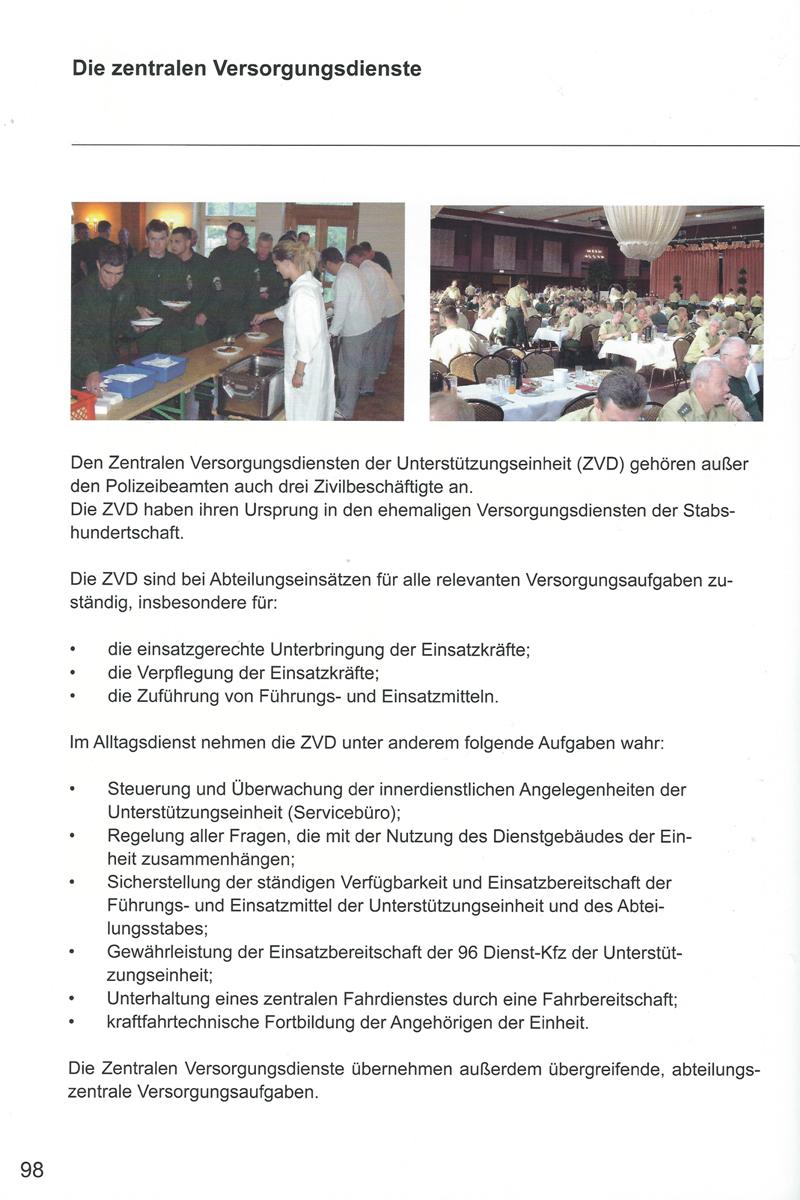 Die zentralen Versorgungsdienste

Den Zentralen Versorgungsdiensten der Unterstützungseinheit (ZVD) gehören außer den Polizeibeamten auch drei Zivilbeschäftigte an.
Die ZVD haben ihren Ursprung in den ehemaligen Versorgungsdiensten der Stabshundertschaft.

Die ZVD sind bei Abteilungseinsätzen für alle relevanten Versorgungsaufgaben zuständig, insbesondere für:

• die einsatzgerechte Unterbringung der Einsatzkräfte;
• die Verpflegung der Einsatzkräfte;
• die Zuführung von Führungs- und Einsatzmitteln.

Im Alltagsdienst nehmen die ZVD unter anderem folgende Aufgaben wahr:

• Steuerung und Überwachung der innerdienstlichen Angelegenheiten der Unterstützungseinheit (Servicebüro);
• Regelung aller Fragen, die mit der Nutzung des Dienstgebäudes der Einheit zusammenhängen;
• Sicherstellung der ständigen Verfügbarkeit und Einsatzbereitschaft der Führungs- und Einsatzmittel der Unterstützungseinheit und des Abteilungsstabes;
• Gewährleistung der Einsatzbereitschaft der 96 Dienst-Kfz der Unterstützungseinheit;
• Unterhaltung eines zentralen Fahrdienstes durch eine Fahrbereitschaft;
• kraftfahrtechnische Fortbildung der Angehörigen der Einheit.

Die Zentralen Versorgungsdienste übernehmen außerdem übergreifende, abteilungszentrale Versorgungsaufgaben.

98